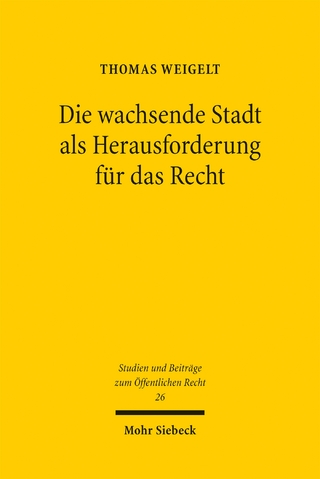 THOMAS WEIGELT

Die wachsende Stadt als Herausforderung für das Recht

Studien und Beiträge zum Öffentlichen Recht
26

Mohr Siebeck